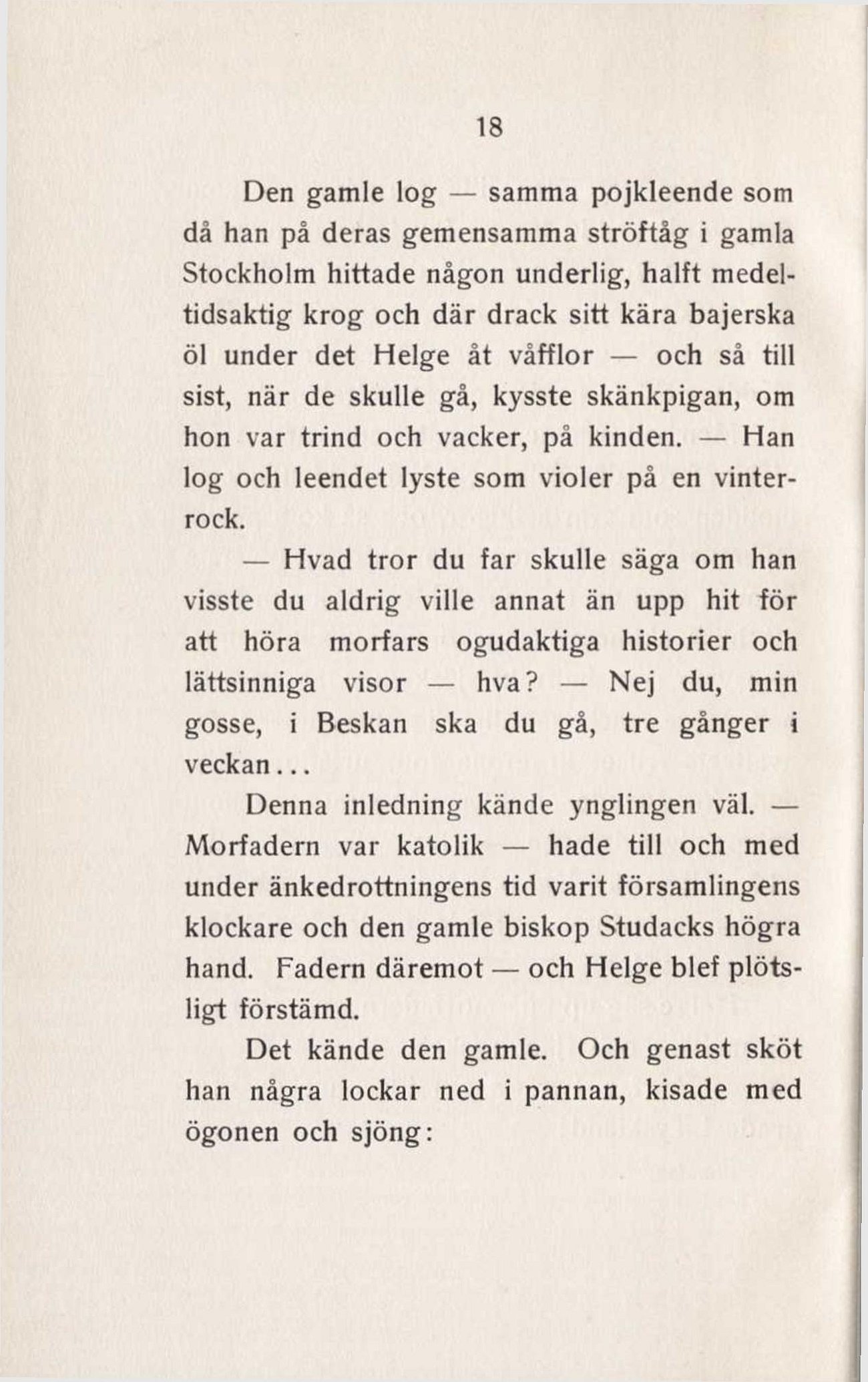 18

Den gamle log — samma pojkleende som då han på deras gemensamma ströftåg i gamla Stockholm hittade någon underlig, halft medeltidsaktig krog och där drack sitt kära bajerska öl under det Helge åt våfflor — och så till sist, när de skulle gå, kysste skänkpigan, om hon var trind och vacker, på kinden. — Han log och leendet lyste som violer på en vinterrock.

— Hvad tror du far skulle säga om han visste du aldrig ville annat än upp hit för att höra morfars ogudaktiga historier och lättsinniga visor — hva? — Nej du, min gosse, i Beskan ska du gå, tre gånger i veckan...

Denna inledning kände ynglingen väl. — Morfadern var katolik — hade till och med under änkedrottningens tid varit församlingens klockare och den gamle biskop Studacks högra hand. Fadern däremot — och Helge blef plötsligt förstämd.

Det kände den gamle. Och genast sköt han några lockar ned i pannan, kisade med ögonen och sjöng: